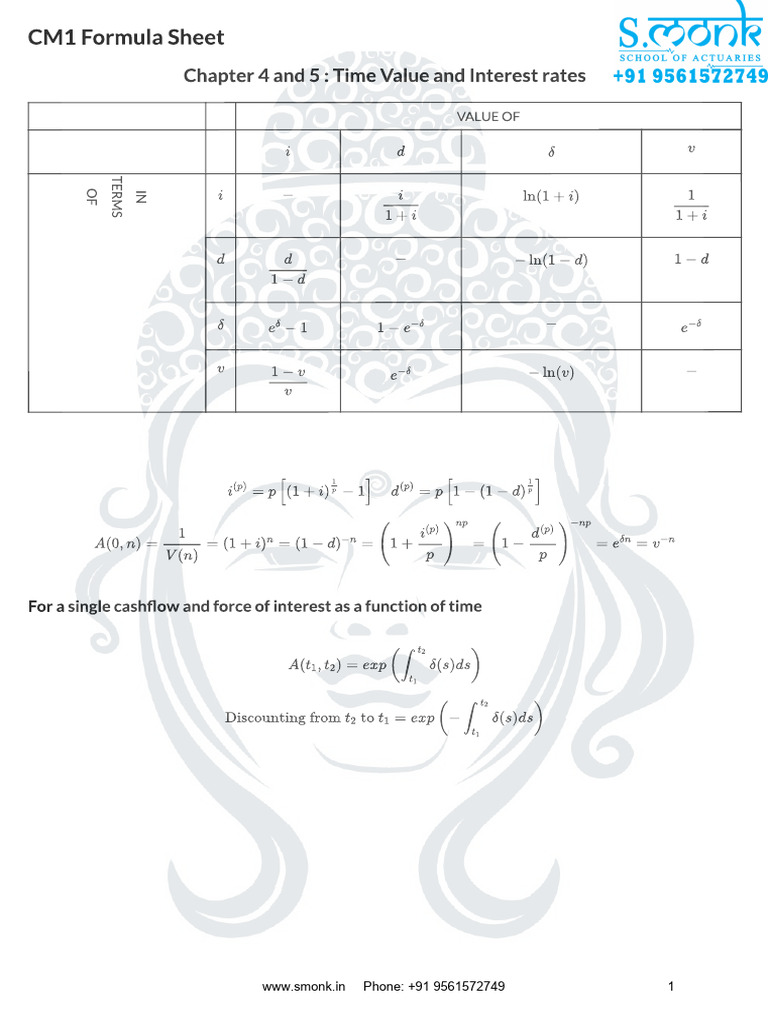 CM1 Formula Sheet

S.MONK
SCHOOL OF ACTUARIES
+91 9561572749

Chapter 4 and 5 : Time Value and Interest rates

| | | VALUE OF | | | |
|---|---|---|---|---|---|
| | | $i$ | $d$ | $\delta$ | $v$ |
| IN TERMS OF | $i$ | $-$ | $\frac{i}{1+i}$ | $\ln(1+i)$ | $\frac{1}{1+i}$ |
| | $d$ | $\frac{d}{1-d}$ | $-$ | $-\ln(1-d)$ | $1-d$ |
| | $\delta$ | $e^{\delta}-1$ | $1-e^{-\delta}$ | $-$ | $e^{-\delta}$ |
| | $v$ | $\frac{1-v}{v}$ | $e^{-\delta}$ | $-\ln(v)$ | $-$ |

$i^{(p)} = p\left[(1+i)^{\frac{1}{p}} - 1\right] \quad d^{(p)} = p\left[1-(1-d)^{\frac{1}{p}}\right]$

$A(0,n) = \frac{1}{V(n)} = (1+i)^n = (1-d)^{-n} = \left(1+\frac{i^{(p)}}{p}\right)^{np} = \left(1-\frac{d^{(p)}}{p}\right)^{-np} = e^{\delta n} = v^{-n}$

For a single cashflow and force of interest as a function of time

$A(t_1,t_2) = exp\left(\int_{t_1}^{t_2} \delta(s)ds\right)$

Discounting from $t_2$ to $t_1 = exp\left(-\int_{t_1}^{t_2} \delta(s)ds\right)$

www.smonk.in Phone: +91 9561572749 1